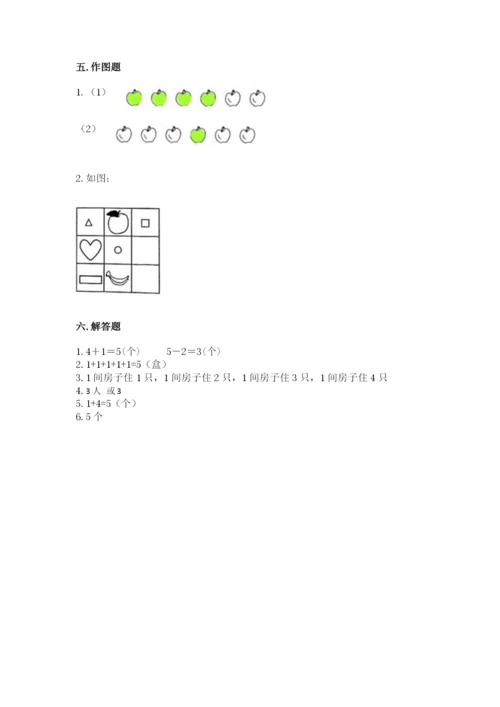 五. 作图题

1. （1）

（2）

2. 如图：

六. 解答题

1. 4＋1＝5(个)　　5－2＝3(个)
2. 1+1+1+1+1=5（盒）
3. 1 间房子住 1 只，1 间房子住 2 只，1 间房子住 3 只，1 间房子住 4 只
4. 3 人 或 3
5. 1+4=5（个）
6. 5 个